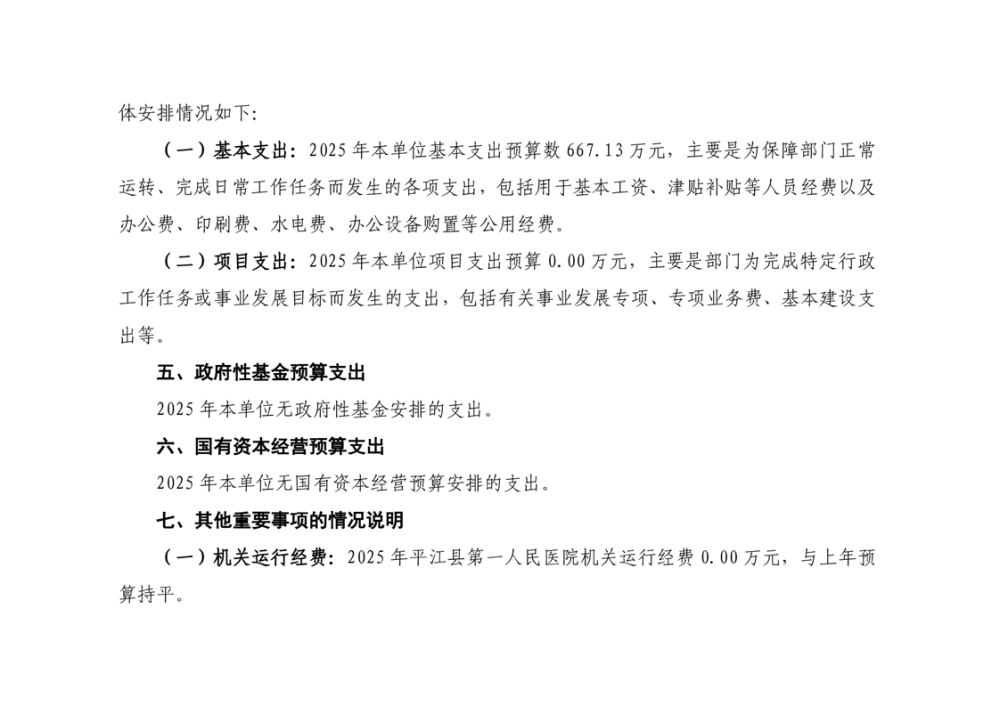 体安排情况如下:

（一）基本支出：2025 年本单位基本支出预算数 667.13 万元，主要是为保障部门正常运转、完成日常工作任务而发生的各项支出，包括用于基本工资、津贴补贴等人员经费以及办公费、印刷费、水电费、办公设备购置等公用经费。

（二）项目支出：2025 年本单位项目支出预算 0.00 万元，主要是部门为完成特定行政工作任务或事业发展目标而发生的支出，包括有关事业发展专项、专项业务费、基本建设支出等。

五、政府性基金预算支出

2025 年本单位无政府性基金安排的支出。

六、国有资本经营预算支出

2025 年本单位无国有资本经营预算安排的支出。

七、其他重要事项的情况说明

（一）机关运行经费：2025 年平江县第一人民医院机关运行经费 0.00 万元，与上年预算持平。